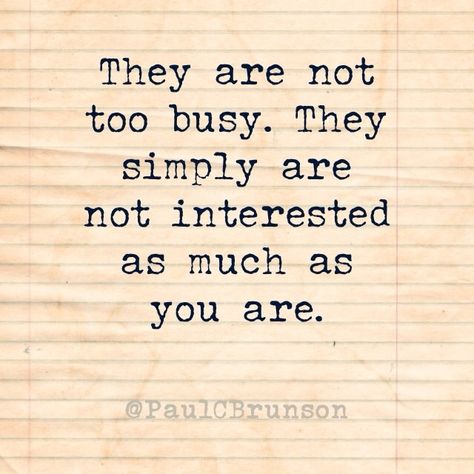 They are not too busy. They simply are not interested as much as you are.

@PaulCBrunson